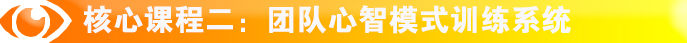 核心课程二：团队心智模式训练系统